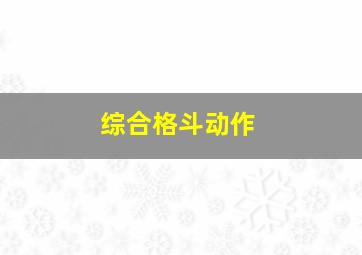 综合格斗动作